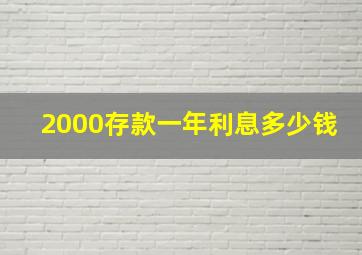 2000存款一年利息多少钱